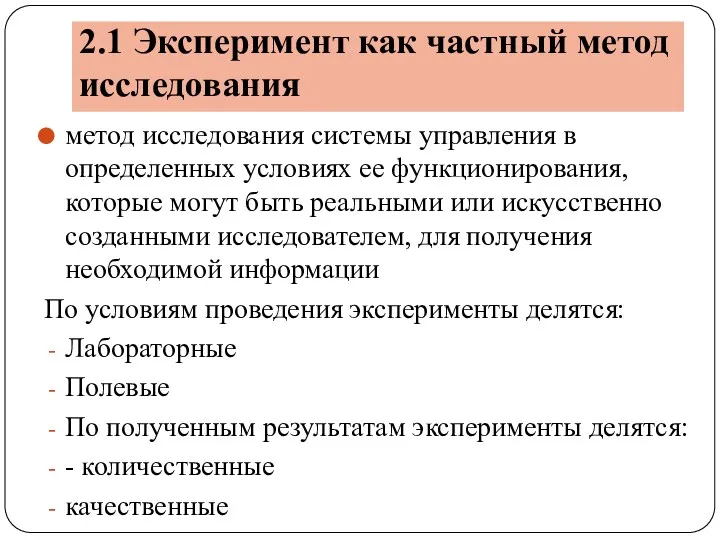 2.1 Эксперимент как частный метод исследования

метод исследования системы управления в определенных условиях ее функционирования, которые могут быть реальными или искусственно созданными исследователем, для получения необходимой информации

По условиям проведения эксперименты делятся:

- Лабораторные
- Полевые
- По полученным результатам эксперименты делятся:
- - количественные
- качественные